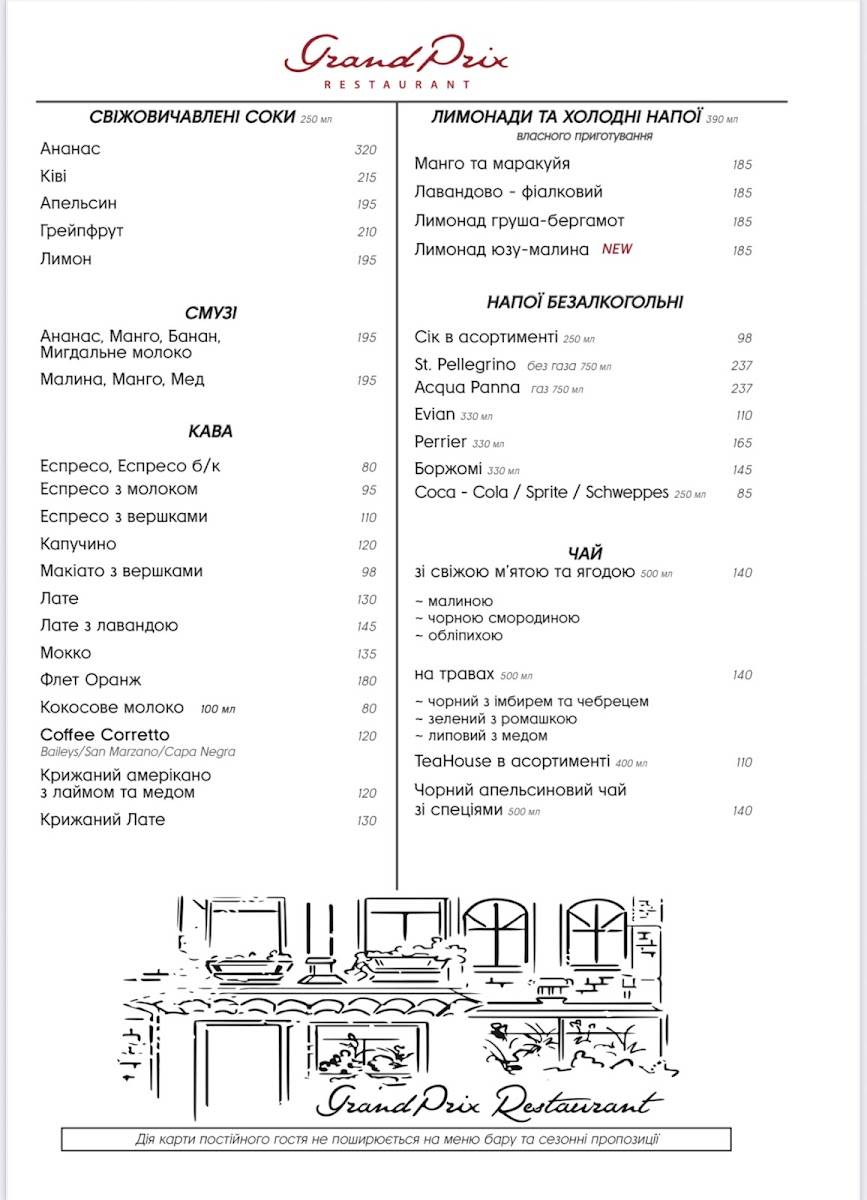 Grand Prix
RESTAURANT

СВІЖОВИЧАВЛЕНІ СОКИ 250 мл

Ананас 320
Ківі 215
Апельсин 195
Грейпфрут 210
Лимон 195

СМУЗІ

Ананас, Манго, Банан, Мигдальне молоко 195
Малина, Манго, Мед 195

КАВА

Еспресо, Еспресо б/к 80
Еспресо з молоком 95
Еспресо з вершками 110
Капучино 120
Макіато з вершками 98
Лате 130
Лате з лавандою 145
Мокко 135
Флет Оранж 180
Кокосове молоко 100 мл 80
Coffee Corretto 120
Baileys/San Marzano/Capa Negra
Крижаний амерікано з лаймом та медом 120
Крижаний Лате 130

ЛИМОНАДИ ТА ХОЛОДНІ НАПОЇ 390 мл
власного приготування

Манго та маракуйя 185
Лавандово - фіалковий 185
Лимонад груша-бергамот 185
Лимонад юзу-малина NEW 185

НАПОЇ БЕЗАЛКОГОЛЬНІ

Сік в асортименті 250 мл 98
St. Pellegrino без газа 750 мл 237
Acqua Panna газ 750 мл 237
Evian 330 мл 110
Perrier 330 мл 165
Боржомі 330 мл 145
Coca - Cola / Sprite / Schweppes 250 мл 85

ЧАЙ

зі свіжою м'ятою та ягодою 500 мл 140
~ малиною
~ чорною смородиною
~ обліпихою

на травах 500 мл 140
~ чорний з імбирем та чебрецем
~ зелений з ромашкою
~ липовий з медом

TeaHouse в асортименті 400 мл 110
Чорний апельсиновий чай зі спеціями 500 мл 140

Grand Prix Restaurant

Дія карти постійного гостя не поширюється на меню бару та сезонні пропозиції